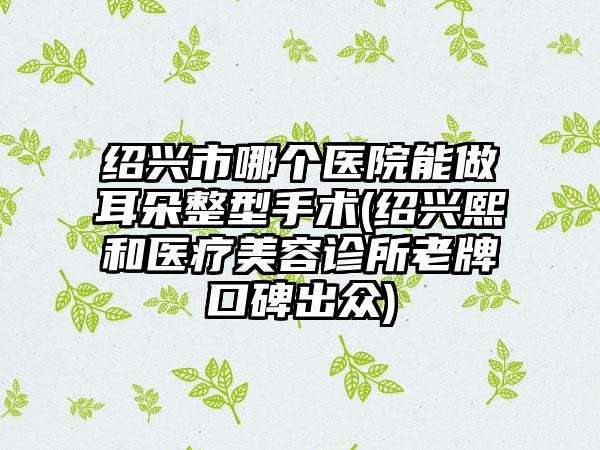 绍兴市哪个医院能做耳朵整型手术(绍兴熙和医疗美容诊所老牌口碑出众)